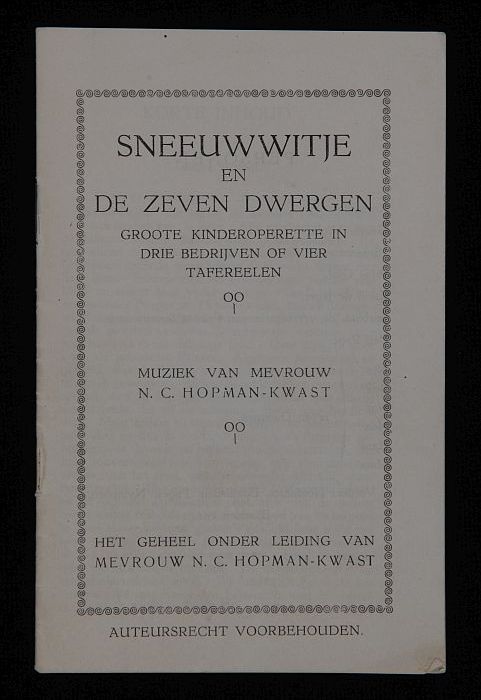 SNEEUWWITJE
EN
DE ZEVEN DWERGEN
GROOTE KINDEROPERETTE IN DRIE BEDRIJVEN OF VIER TAFEREELEN

MUZIEK VAN MEVROUW
N. C. HOPMAN-KWAST

HET GEHEEL ONDER LEIDING VAN MEVROUW N. C. HOPMAN-KWAST

AUTEURSRECHT VOORBEHOUDEN.